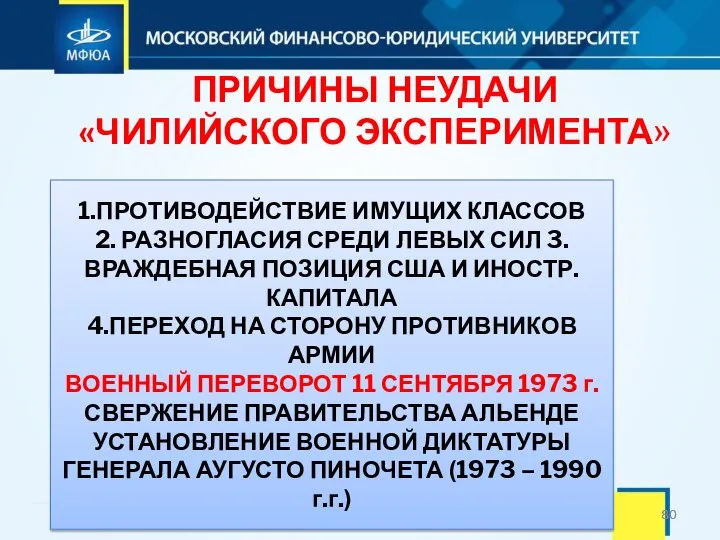 МФЮА
МОСКОВСКИЙ ФИНАНСОВО-ЮРИДИЧЕСКИЙ УНИВЕРСИТЕТ

ПРИЧИНЫ НЕУДАЧИ «ЧИЛИЙСКОГО ЭКСПЕРИМЕНТА»

1.ПРОТИВОДЕЙСТВИЕ ИМУЩИХ КЛАССОВ 2. РАЗНОГЛАСИЯ СРЕДИ ЛЕВЫХ СИЛ 3. ВРАЖДЕБНАЯ ПОЗИЦИЯ США И ИНОСТР. КАПИТАЛА
4.ПЕРЕХОД НА СТОРОНУ ПРОТИВНИКОВ АРМИИ
ВОЕННЫЙ ПЕРЕВОРОТ 11 СЕНТЯБРЯ 1973 г.
СВЕРЖЕНИЕ ПРАВИТЕЛЬСТВА АЛЬЕНДЕ
УСТАНОВЛЕНИЕ ВОЕННОЙ ДИКТАТУРЫ ГЕНЕРАЛА АУГУСТО ПИНОЧЕТА (1973 – 1990 г.г.)

80